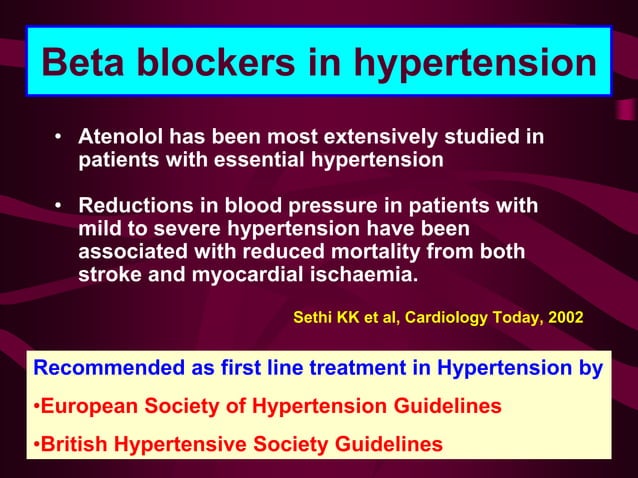 Beta blockers in hypertension

• Atenolol has been most extensively studied in patients with essential hypertension

• Reductions in blood pressure in patients with mild to severe hypertension have been associated with reduced mortality from both stroke and myocardial ischaemia.

Sethi KK et al, Cardiology Today, 2002

Recommended as first line treatment in Hypertension by

•European Society of Hypertension Guidelines

•British Hypertensive Society Guidelines